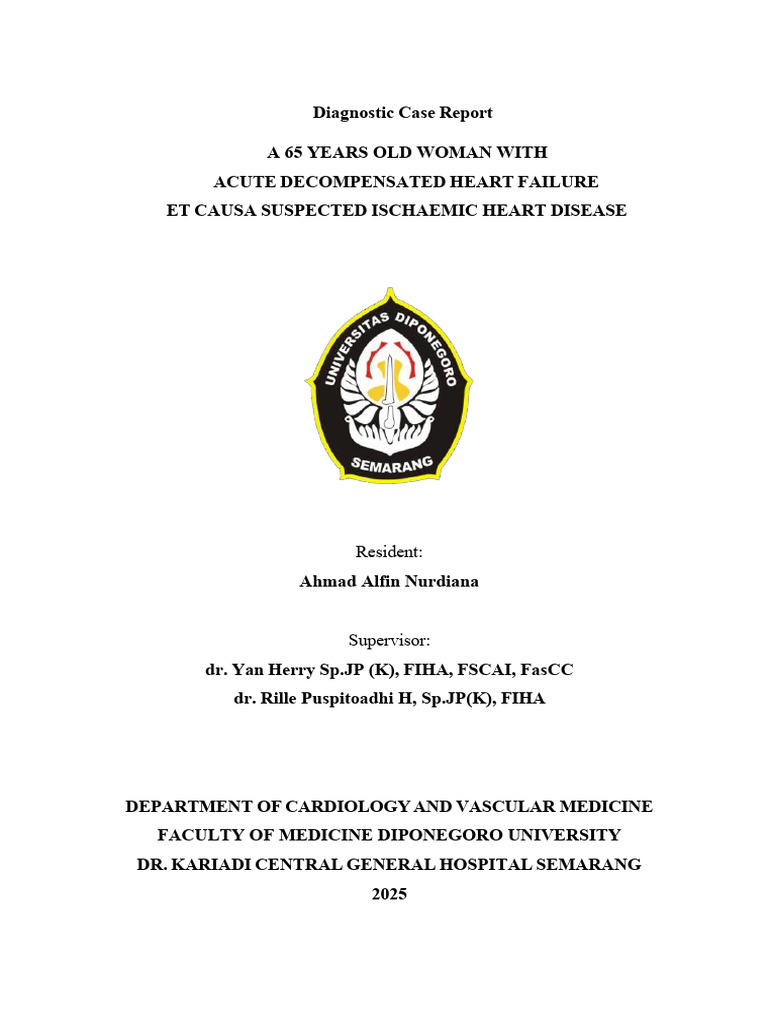 Diagnostic Case Report

A 65 YEARS OLD WOMAN WITH
ACUTE DECOMPENSATED HEART FAILURE
ET CAUSA SUSPECTED ISCHAEMIC HEART DISEASE

UNIVERSITAS DIPONEGORO
SEMARANG

Resident:
Ahmad Alfin Nurdiana

Supervisor:
dr. Yan Herry Sp.JP (K), FIHA, FSCAI, FasCC
dr. Rille Puspitoadhi H, Sp.JP(K), FIHA

DEPARTMENT OF CARDIOLOGY AND VASCULAR MEDICINE
FACULTY OF MEDICINE DIPONEGORO UNIVERSITY
DR. KARIADI CENTRAL GENERAL HOSPITAL SEMARANG
2025